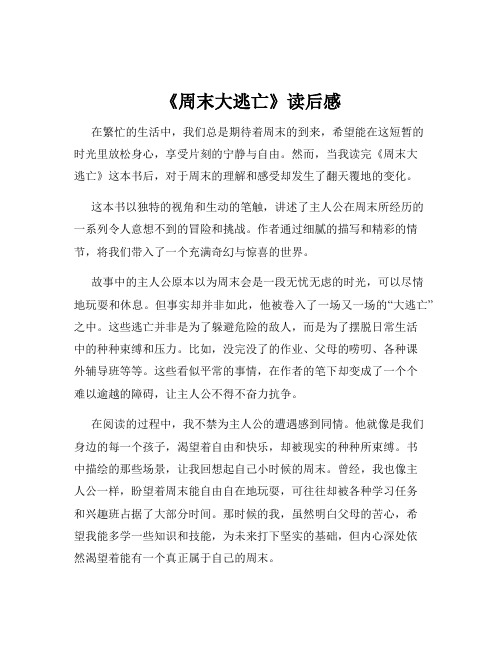 《周末大逃亡》读后感

在繁忙的生活中，我们总是期待着周末的到来，希望能在这短暂的时光里放松身心，享受片刻的宁静与自由。然而，当我读完《周末大逃亡》这本书后，对于周末的理解和感受却发生了翻天覆地的变化。

这本书以独特的视角和生动的笔触，讲述了主人公在周末所经历的一系列令人意想不到的冒险和挑战。作者通过细腻的描写和精彩的情节，将我们带入了一个充满奇幻与惊喜的世界。

故事中的主人公原本以为周末会是一段无忧无虑的时光，可以尽情地玩耍和休息。但事实却并非如此，他被卷入了一场又一场的“大逃亡”之中。这些逃亡并非是为了躲避危险的敌人，而是为了摆脱日常生活中的种种束缚和压力。比如，没完没了的作业、父母的唠叨、各种课外辅导班等等。这些看似平常的事情，在作者的笔下却变成了一个个难以逾越的障碍，让主人公不得不奋力抗争。

在阅读的过程中，我不禁为主人公的遭遇感到同情。他就像是我们身边的每一个孩子，渴望着自由和快乐，却被现实的种种所束缚。书中描绘的那些场景，让我回想起自己小时候的周末。曾经，我也像主人公一样，盼望着周末能自由自在地玩耍，可往往却被各种学习任务和兴趣班占据了大部分时间。那时候的我，虽然明白父母的苦心，希望我能多学一些知识和技能，为未来打下坚实的基础，但内心深处依然渴望着能有一个真正属于自己的周末。